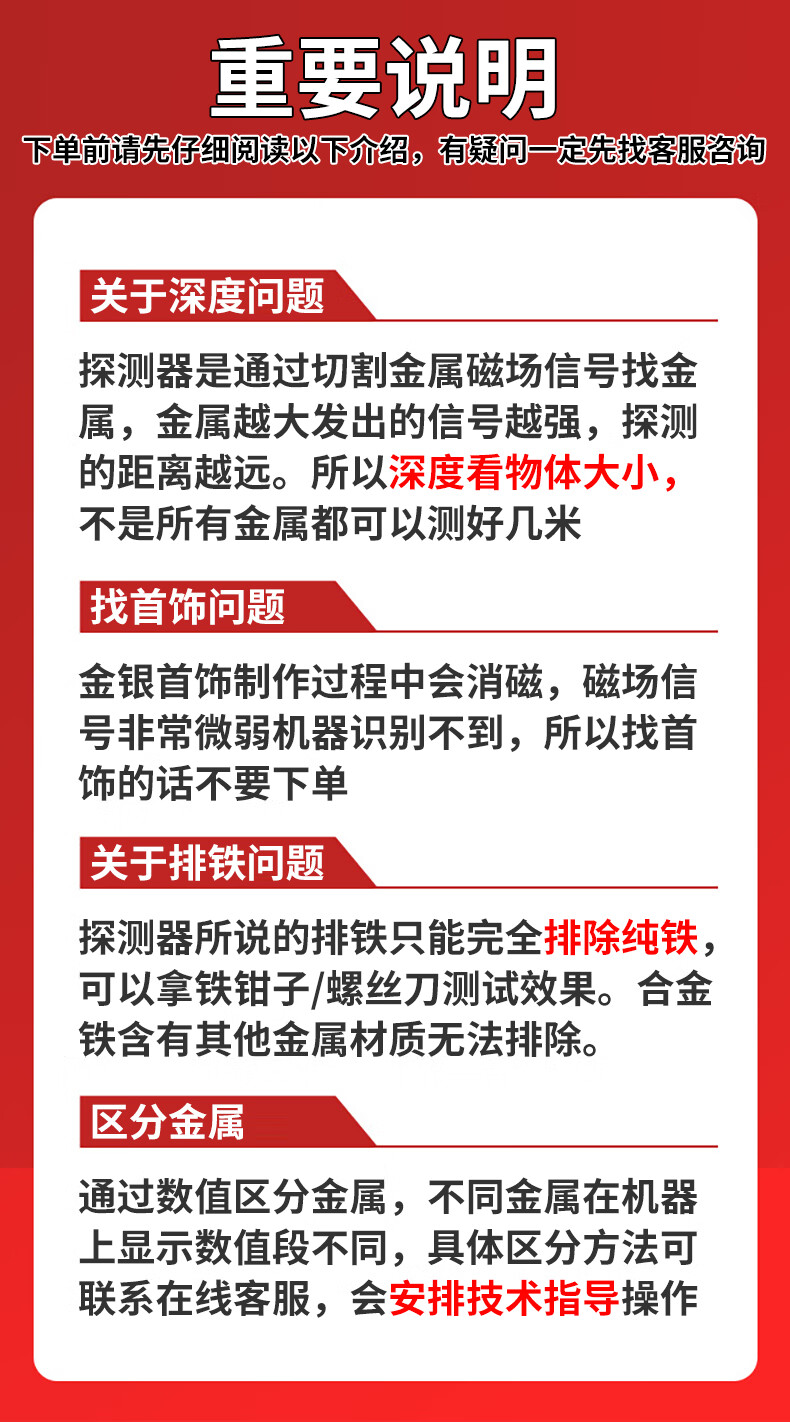 重要说明
下单前请先仔细阅读以下介绍，有疑问一定先找客服咨询

关于深度问题

探测器是通过切割金属磁场信号找金属，金属越大发出的信号越强，探测的距离越远。所以深度看物体大小，不是所有金属都可以测好几米

找首饰问题

金银首饰制作过程中会消磁，磁场信号非常微弱机器识别不到，所以找首饰的话不要下单

关于排铁问题

探测器所说的排铁只能完全排除纯铁，可以拿铁钳子/螺丝刀测试效果。合金铁含有其他金属材质无法排除。

区分金属

通过数值区分金属，不同金属在机器上显示数值段不同，具体区分方法可联系在线客服，会安排技术指导操作